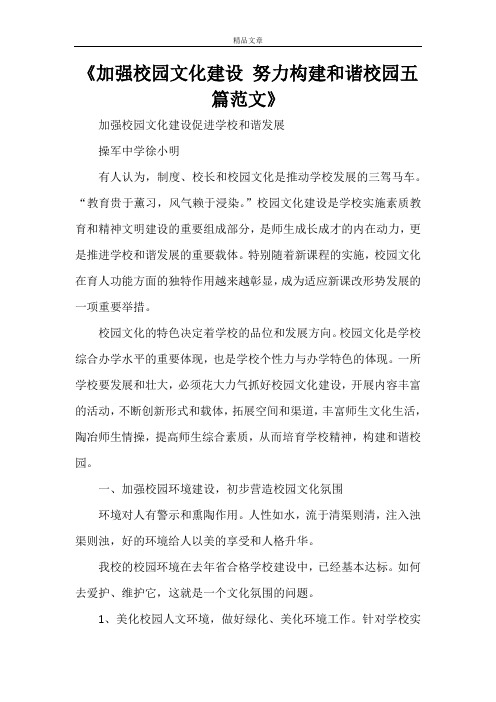 精品文章

《加强校园文化建设 努力构建和谐校园五篇范文》

加强校园文化建设促进学校和谐发展

操军中学徐小明

有人认为，制度、校长和校园文化是推动学校发展的三驾马车。“教育贵于薰习，风气赖于浸染。”校园文化建设是学校实施素质教育和精神文明建设的重要组成部分，是师生成长成才的内在动力，更是推进学校和谐发展的重要载体。特别随着新课程的实施，校园文化在育人功能方面的独特作用越来越彰显，成为适应新课改形势发展的一项重要举措。

校园文化的特色决定着学校的品位和发展方向。校园文化是学校综合办学水平的重要体现，也是学校个性力与办学特色的体现。一所学校要发展和壮大，必须花大力气抓好校园文化建设，开展内容丰富的活动，不断创新形式和载体，拓展空间和渠道，丰富师生文化生活，陶冶师生情操，提高师生综合素质，从而培育学校精神，构建和谐校园。

一、加强校园环境建设，初步营造校园文化氛围

环境对人有警示和熏陶作用。人性如水，流于清渠则清，注入浊渠则浊，好的环境给人以美的享受和人格升华。

我校的校园环境在去年省合格学校建设中，已经基本达标。如何去爱护、维护它，这就是一个文化氛围的问题。

1、美化校园人文环境，做好绿化、美化环境工作。针对学校实